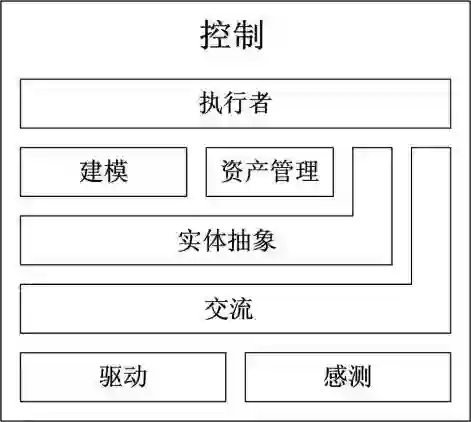 控制

执行者

建模

资产管理

实体抽象

交流

驱动

感测